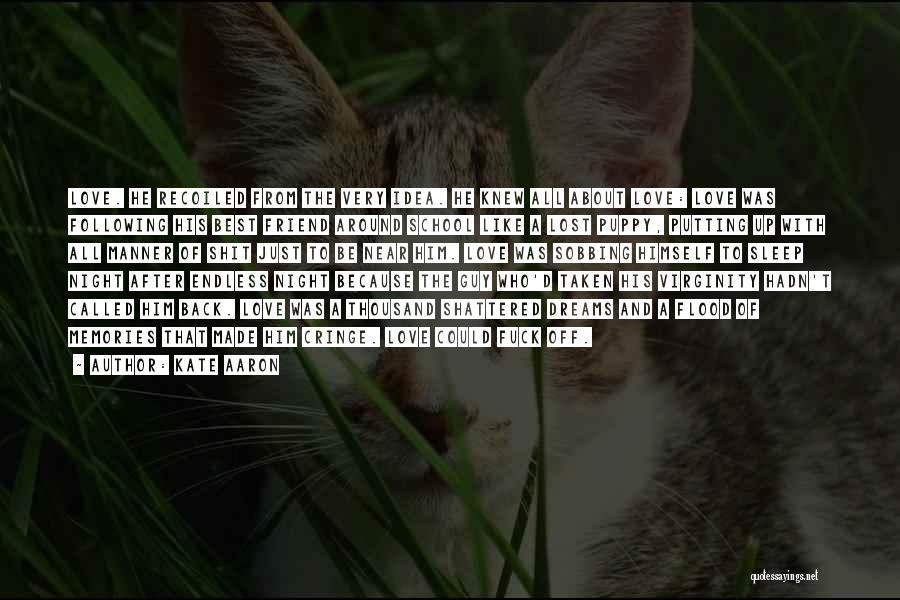 LOVE. HE RECOILED FROM THE VERY IDEA. HE KNEW ALL ABOUT LOVE: LOVE WAS FOLLOWING HIS BEST FRIEND AROUND SCHOOL LIKE A LOST PUPPY, PUTTING UP WITH ALL MANNER OF SHIT JUST TO BE NEAR HIM. LOVE WAS SOBBING HIMSELF TO SLEEP NIGHT AFTER ENDLESS NIGHT BECAUSE THE GUY WHO'D TAKEN HIS VIRGINITY HADN'T CALLED HIM BACK. LOVE WAS A THOUSAND SHATTERED DREAMS AND A FLOOD OF MEMORIES THAT MADE HIM CRINGE. LOVE COULD FUCK OFF.

~ AUTHOR: KATE AARON

quotessayings.net